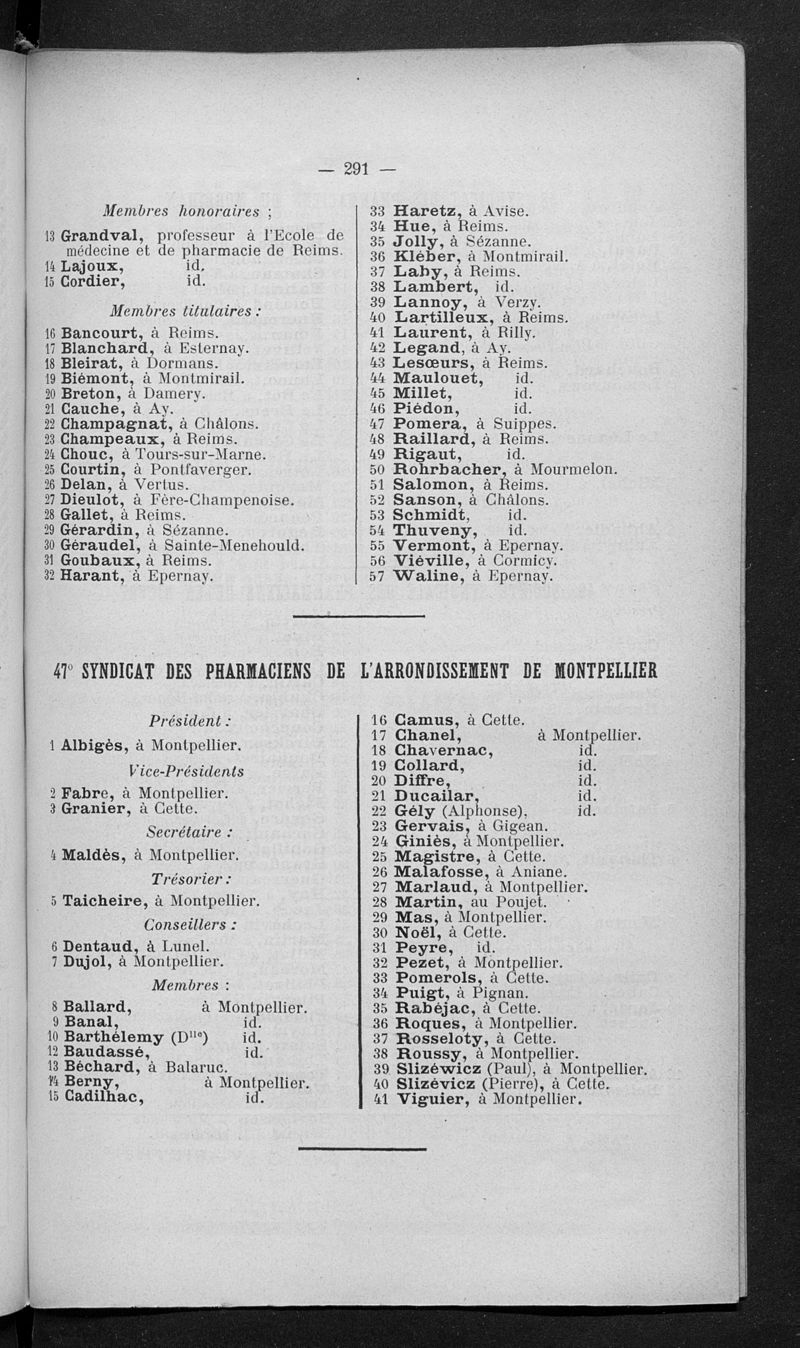 — 291 —

Membres honoraires ;

13 Grandval, professeur à l'Ecole de médecine et de pharmacie de Reims.
14 Lajoux, id.
15 Cordier, id.

Membres titulaires :

16 Bancourt, à Reims.
17 Blanchard, à Esternay.
18 Bleirat, à Dormans.
19 Biémont, à Montmirail.
20 Breton, à Damery.
21 Cauche, à Ay.
22 Champagnat, à Châlons.
23 Champeaux, à Reims.
24 Chouc, à Tours-sur-Marne.
25 Courtin, à Pontfaverger.
26 Delan, à Vertus.
27 Dieulot, à Fère-Champenoise.
28 Gallet, à Reims.
29 Gérardin, à Sézanne.
30 Géraudel, à Sainte-Menehould.
31 Goubaux, à Reims.
32 Harant, à Epernay.

33 Haretz, à Avise.
34 Hue, à Reims.
35 Jolly, à Sézanne.
36 Kléber, à Montmirail.
37 Laby, à Reims.
38 Lambert, id.
39 Lannoy, à Verzy.
40 Lartilleux, à Reims.
41 Laurent, à Rilly.
42 Legand, à Ay.
43 Lesœurs, à Reims.
44 Maulouet, id.
45 Millet, id.
46 Piédon, id.
47 Pomera, à Suippes.
48 Raillard, à Reims.
49 Rigaut, id.
50 Rohrbacher, à Mourmelon.
51 Salomon, à Reims.
52 Sanson, à Châlons.
53 Schmidt, id.
54 Thuveny, id.
55 Vermont, à Epernay.
56 Viéville, à Cormicy.
57 Waline, à Epernay.

47° SYNDICAT DES PHARMACIENS DE L'ARRONDISSEMENT DE MONTPELLIER

Président :

1 Albigès, à Montpellier.

Vice-Présidents

2 Fabre, à Montpellier.
3 Granier, à Cette.

Secrétaire :

4 Maldès, à Montpellier.

Trésorier :

5 Taicheire, à Montpellier.

Conseillers :

6 Dentaud, à Lunel.
7 Dujol, à Montpellier.

Membres :

8 Ballard, à Montpellier.
9 Banal, id.
10 Barthélemy (D$^{lle}$) id.
12 Baudassé, id.
13 Béchard, à Balaruc.
14 Berny, à Montpellier.
15 Cadilhac, id.

16 Camus, à Cette.
17 Chanel, à Montpellier.
18 Chavernac, id.
19 Collard, id.
20 Diffre, id.
21 Ducailar, id.
22 Gély (Alphonse), id.
23 Gervais, à Gigean.
24 Giniès, à Montpellier.
25 Magistre, à Cette.
26 Malafosse, à Aniane.
27 Marlaud, à Montpellier.
28 Martin, au Poujet.
29 Mas, à Montpellier.
30 Noël, à Cette.
31 Peyre, id.
32 Pezet, à Montpellier.
33 Pomerols, à Cette.
34 Puigt, à Pignan.
35 Rabéjac, à Cette.
36 Roques, à Montpellier.
37 Rosseloty, à Cette.
38 Roussy, à Montpellier.
39 Slizéwicz (Paul), à Montpellier.
40 Slizévicz (Pierre), à Cette.
41 Viguier, à Montpellier.